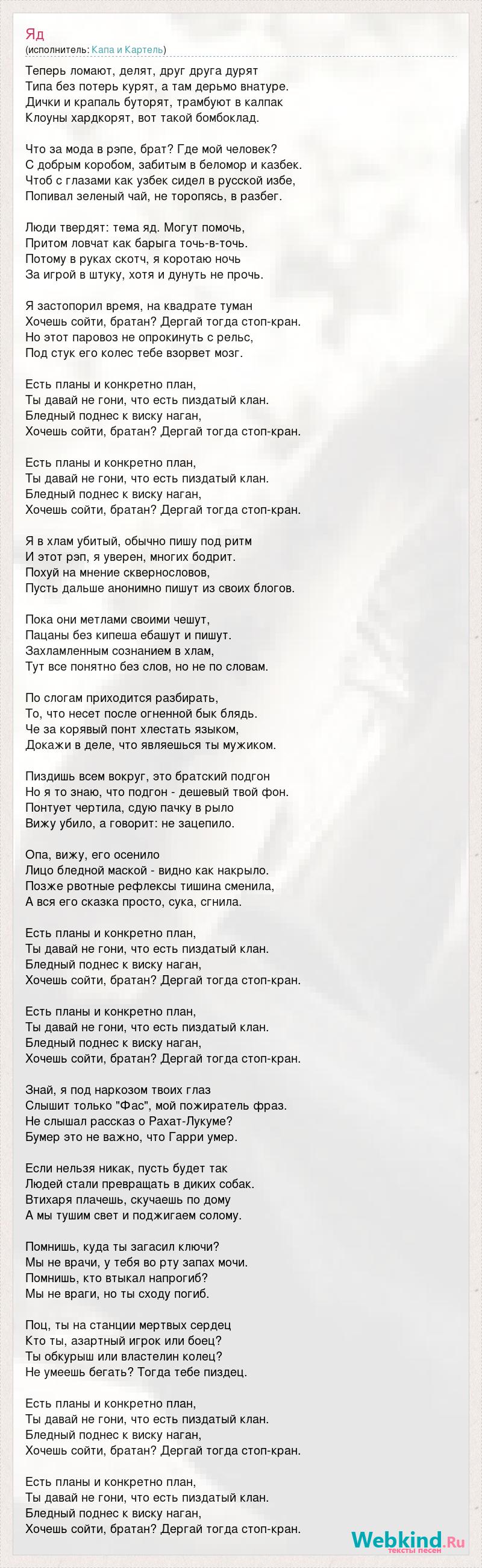 Яд
(исполнитель: Капа и Картель)

Теперь ломают, делят, друг друга дурят
Типа без потерь курят, а там дерьмо внатуре.
Дички и крапаль буторят, трамбуют в калпак
Клоуны хардкорят, вот такой бомбоклад.

Что за мода в рэпе, брат? Где мой человек?
С добрым коробом, забитым в беломор и казбек.
Чтоб с глазами как узбек сидел в русской избе,
Попивал зеленый чай, не торопясь, в разбег.

Люди твердят: тема яд. Могут помочь,
Притом ловчат как барыга точь-в-точь.
Потому в руках скотч, я коротаю ночь
За игрой в штуку, хотя и дунуть не прочь.

Я застопорил время, на квадрате туман
Хочешь сойти, братан? Дергай тогда стоп-кран.
Но этот паровоз не опрокинуть с рельс,
Под стук его колес тебе взорвет мозг.

Есть планы и конкретно план,
Ты давай не гони, что есть пиздатый клан.
Бледный поднес к виску наган,
Хочешь сойти, братан? Дергай тогда стоп-кран.

Есть планы и конкретно план,
Ты давай не гони, что есть пиздатый клан.
Бледный поднес к виску наган,
Хочешь сойти, братан? Дергай тогда стоп-кран.

Я в хлам убитый, обычно пишу под ритм
И этот рэп, я уверен, многих бодрит.
Похуй на мнение сквернословов,
Пусть дальше анонимно пишут из своих блогов.

Пока они метлами своими чешут,
Пацаны без кипеша ебашут и пишут.
Захламленным сознанием в хлам,
Тут все понятно без слов, но не по словам.

По слогам приходится разбирать,
То, что несет после огненной бык блядь.
Че за корявый понт хлестать языком,
Докажи в деле, что являешься ты мужиком.

Пиздишь всем вокруг, это братский подгон
Но я то знаю, что подгон - дешевый твой фон.
Понтует чертила, сдую пачку в рыло
Вижу убило, а говорит: не зацепило.

Опа, вижу, его осенило
Лицо бледной маской - видно как накрыло.
Позже рвотные рефлексы тишина сменила,
А вся его сказка просто, сука, сгнила.

Есть планы и конкретно план,
Ты давай не гони, что есть пиздатый клан.
Бледный поднес к виску наган,
Хочешь сойти, братан? Дергай тогда стоп-кран.

Есть планы и конкретно план,
Ты давай не гони, что есть пиздатый клан.
Бледный поднес к виску наган,
Хочешь сойти, братан? Дергай тогда стоп-кран.

Знай, я под наркозом твоих глаз
Слышит только "Фас", мой пожиратель фраз.
Не слышал рассказ о Рахат-Лукуме?
Бумер это не важно, что Гарри умер.

Если нельзя никак, пусть будет так
Людей стали превращать в диких собак.
Втихаря плачешь, скучаешь по дому
А мы тушим свет и поджигаем солому.

Помнишь, куда ты загасил ключи?
Мы не врачи, у тебя во рту запах мочи.
Помнишь, кто втыкал напрогиб?
Мы не враги, но ты сходу погиб.

Поц, ты на станции мертвых сердец
Кто ты, азартный игрок или боец?
Ты обкурыш или властелин колец?
Не умеешь бегать? Тогда тебе пиздец.

Есть планы и конкретно план,
Ты давай не гони, что есть пиздатый клан.
Бледный поднес к виску наган,
Хочешь сойти, братан? Дергай тогда стоп-кран.

Есть планы и конкретно план,
Ты давай не гони, что есть пиздатый клан.
Бледный поднес к виску наган,
Хочешь сойти, братан? Дергай тогда стоп-кран.

Webkind.Ru
тексты песен